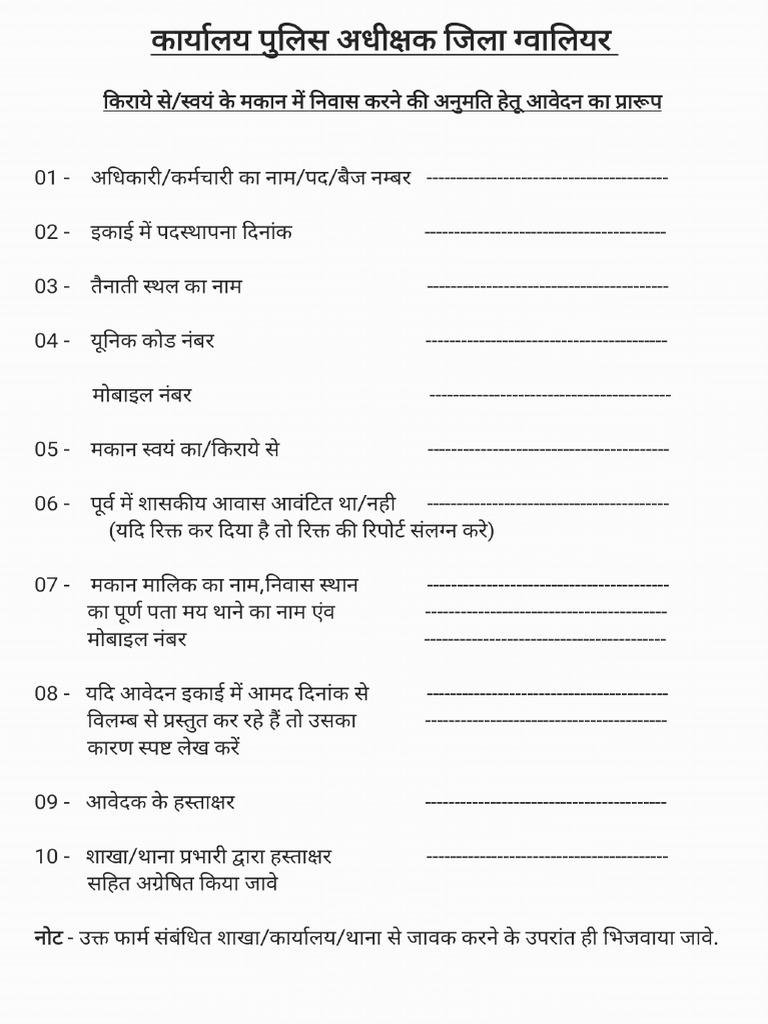 कार्यालय पुलिस अधीक्षक जिला ग्वालियर

किराये से/स्वयं के मकान में निवास करने की अनुमति हेतू आवेदन का प्रारूप

01 - अधिकारी/कर्मचारी का नाम/पद/बैज नम्बर ----------------------------------------

02 - इकाई में पदस्थापना दिनांक ----------------------------------------

03 - तैनाती स्थल का नाम ----------------------------------------

04 - यूनिक कोड नंबर ----------------------------------------

मोबाइल नंबर ----------------------------------------

05 - मकान स्वयं का/किराये से ----------------------------------------

06 - पूर्व में शासकीय आवास आवंटित था/नही ----------------------------------------
(यदि रिक्त कर दिया है तो रिक्त की रिपोर्ट संलग्न करे)

07 - मकान मालिक का नाम,निवास स्थान ----------------------------------------
का पूर्ण पता मय थाने का नाम एंव ----------------------------------------
मोबाइल नंबर ----------------------------------------

08 - यदि आवेदन इकाई में आमद दिनांक से ----------------------------------------
विलम्ब से प्रस्तुत कर रहे हैं तो उसका ----------------------------------------
कारण स्पष्ट लेख करें

09 - आवेदक के हस्ताक्षर ----------------------------------------

10 - शाखा/थाना प्रभारी द्वारा हस्ताक्षर ----------------------------------------
सहित अग्रेषित किया जावे

नोट - उक्त फार्म संबंधित शाखा/कार्यालय/थाना से जावक करने के उपरांत ही भिजवाया जावे.